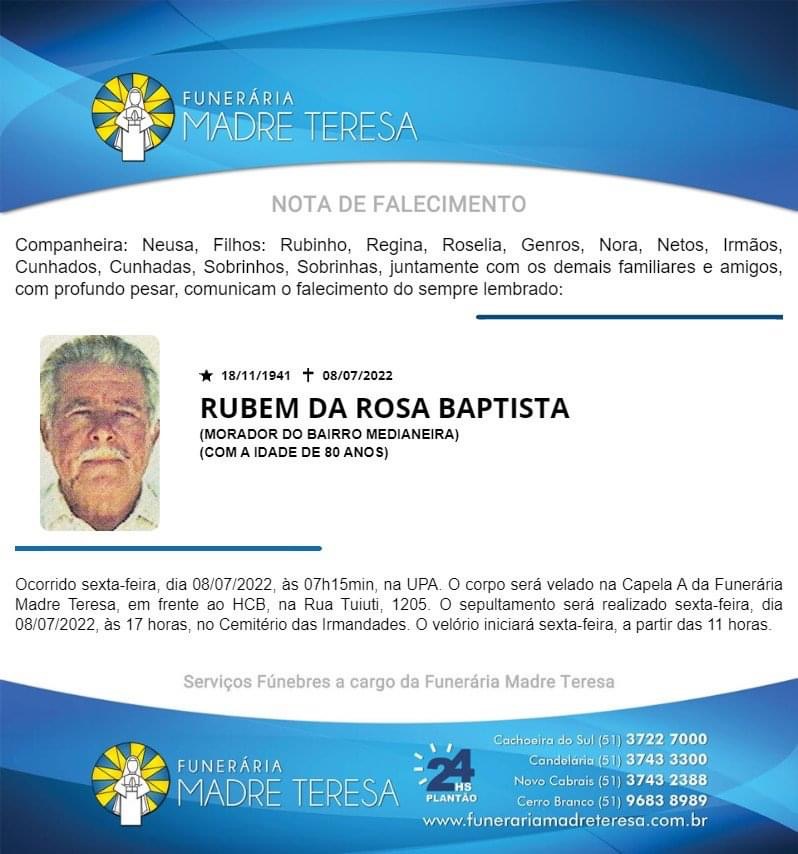 FUNERÁRIA
MADRE TERESA

NOTA DE FALECIMENTO

Companheira: Neusa, Filhos: Rubinho, Regina, Roselia, Genros, Nora, Netos, Irmãos, Cunhados, Cunhadas, Sobrinhos, Sobrinhas, juntamente com os demais familiares e amigos, com profundo pesar, comunicam o falecimento do sempre lembrado:

★ 18/11/1941 ✝ 08/07/2022

RUBEM DA ROSA BAPTISTA

(MORADOR DO BAIRRO MEDIANEIRA)
(COM A IDADE DE 80 ANOS)

Ocorrido sexta-feira, dia 08/07/2022, às 07h15min, na UPA. O corpo será velado na Capela A da Funerária Madre Teresa, em frente ao HCB, na Rua Tuiuti, 1205. O sepultamento será realizado sexta-feira, dia 08/07/2022, às 17 horas, no Cemitério das Irmandades. O velório iniciará sexta-feira, a partir das 11 horas.

Serviços Fúnebres a cargo da Funerária Madre Teresa

FUNERÁRIA
MADRE TERESA

24 HS PLANTÃO

Cachoeira do Sul (51) 3722 7000
Candelaria (51) 3743 3300
Novo Cabrais (51) 3743 2388
Cerro Branco (51) 9683 8989
www.funerariamadreteresa.com.br